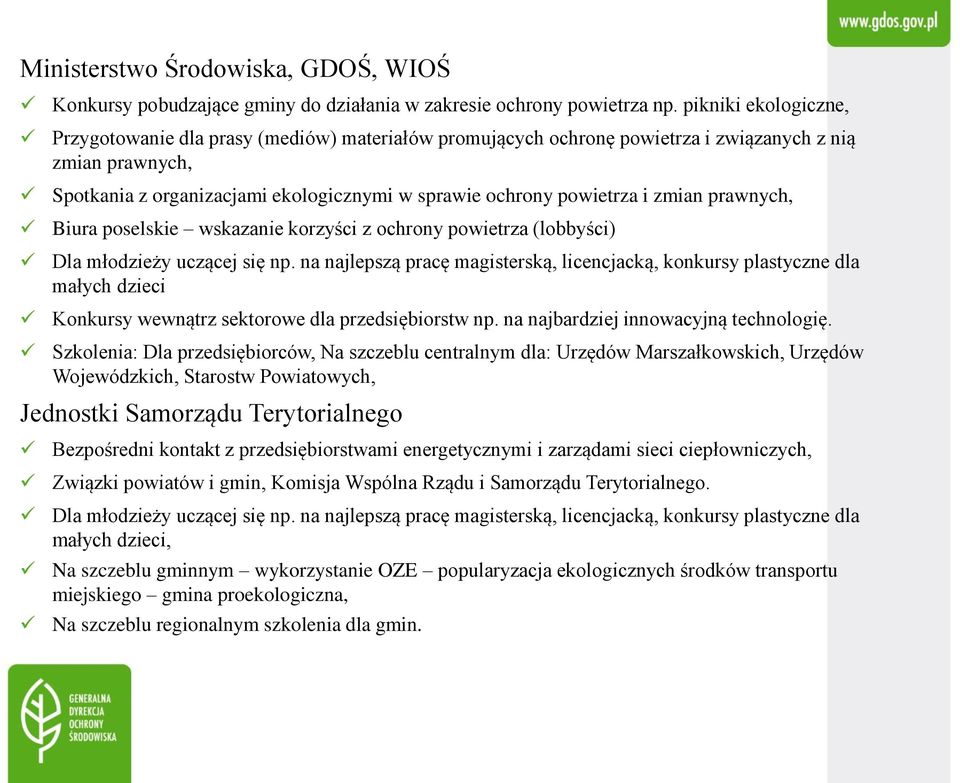 www.gdos.gov.pl

Ministerstwo Środowiska, GDOŚ, WIOŚ

✓ Konkursy pobudzające gminy do działania w zakresie ochrony powietrza np. pikniki ekologiczne,
✓ Przygotowanie dla prasy (mediów) materiałów promujących ochronę powietrza i związanych z nią zmian prawnych,
✓ Spotkania z organizacjami ekologicznymi w sprawie ochrony powietrza i zmian prawnych,
✓ Biura poselskie – wskazanie korzyści z ochrony powietrza (lobbyści)
✓ Dla młodzieży uczącej się np. na najlepszą pracę magisterską, licencjacką, konkursy plastyczne dla małych dzieci
✓ Konkursy wewnątrz sektorowe dla przedsiębiorstw np. na najbardziej innowacyjną technologię.
✓ Szkolenia: Dla przedsiębiorców, Na szczeblu centralnym dla: Urzędów Marszałkowskich, Urzędów Wojewódzkich, Starostw Powiatowych,

Jednostki Samorządu Terytorialnego

✓ Bezpośredni kontakt z przedsiębiorstwami energetycznymi i zarządami sieci ciepłowniczych,
✓ Związki powiatów i gmin, Komisja Wspólna Rządu i Samorządu Terytorialnego.
✓ Dla młodzieży uczącej się np. na najlepszą pracę magisterską, licencjacką, konkursy plastyczne dla małych dzieci,
✓ Na szczeblu gminnym – wykorzystanie OZE – popularyzacja ekologicznych środków transportu miejskiego – gmina proekologiczna,
✓ Na szczeblu regionalnym szkolenia dla gmin.

GENERALNA DYREKCJA OCHRONY ŚRODOWISKA